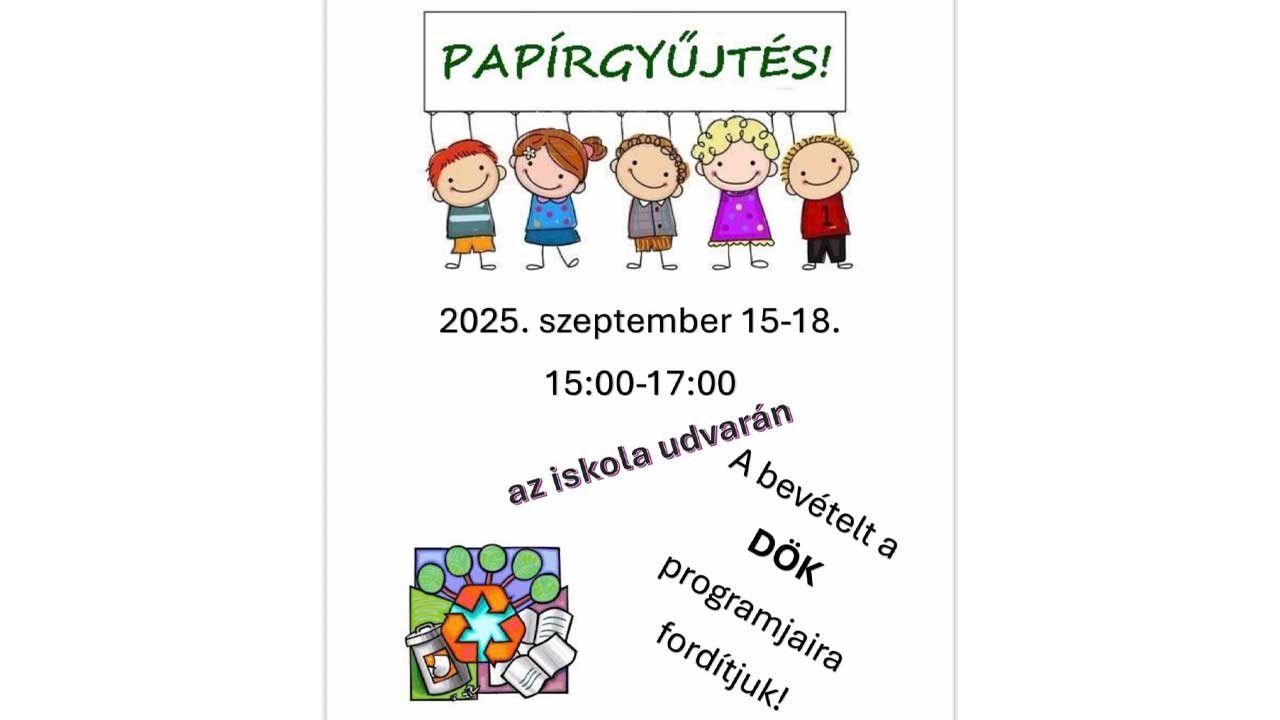 PAPÍRGYŰJTÉS!

1

2025. szeptember 15-18.

15:00-17:00

az iskola udvarán

A bevételt a DÖK programjaira fordítjuk!